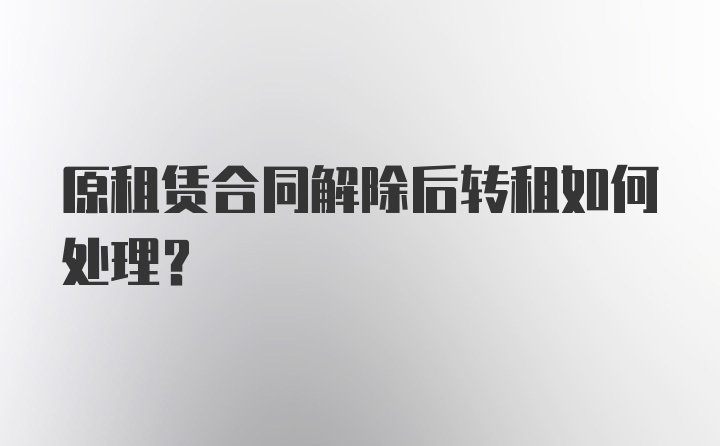 原租赁合同解除后转租如何处理？